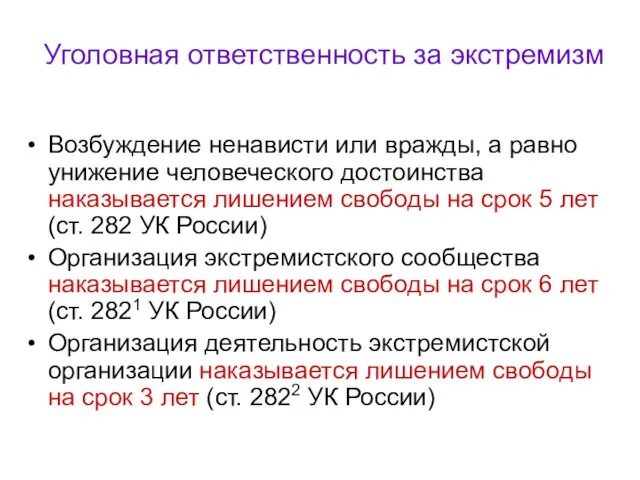 Уголовная ответственность за экстремизм

• Возбуждение ненависти или вражды, а равно унижение человеческого достоинства наказывается лишением свободы на срок 5 лет (ст. 282 УК России)
• Организация экстремистского сообщества наказывается лишением свободы на срок 6 лет (ст. $282^1$ УК России)
• Организация деятельность экстремистской организации наказывается лишением свободы на срок 3 лет (ст. $282^2$ УК России)